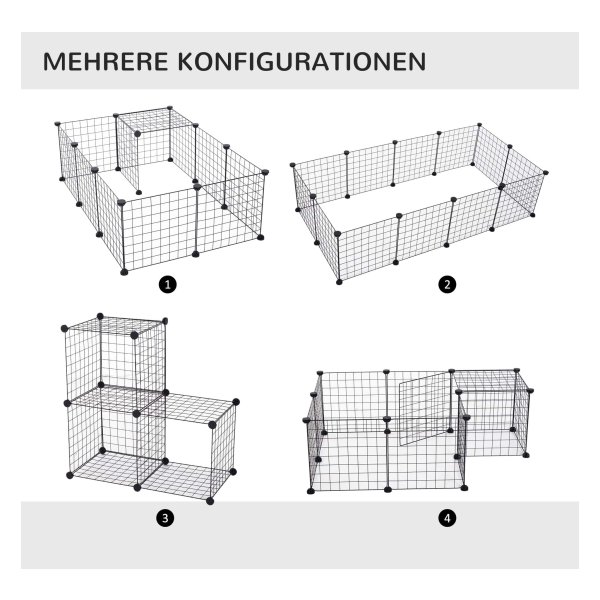 MEHRERE KONFIGURATIONEN

1

2

3

4